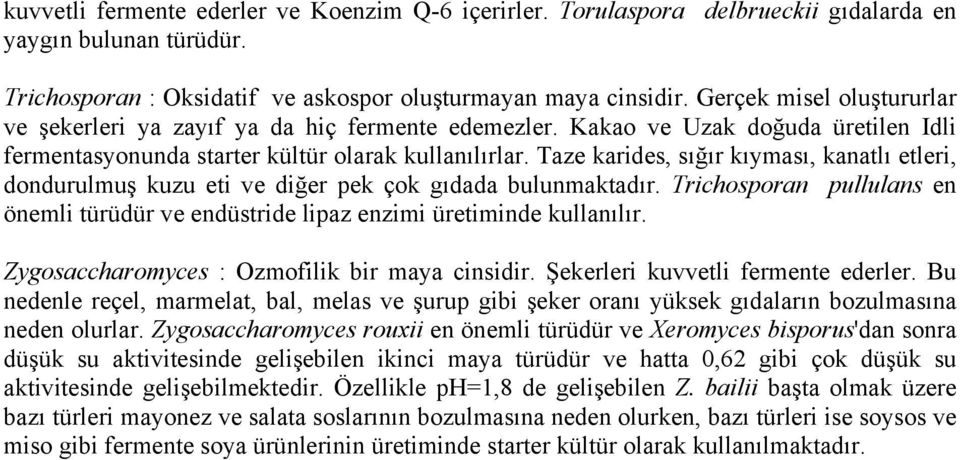 kuvvetli fermente ederler ve Koenzim Q-6 içerirler. Torulaspora delbrueckii gıdalarda en yaygın bulunan türüdür.

Trichosporan : Oksidatif ve askospor oluşturmayan maya cinsidir. Gerçek misel oluştururlar ve şekerleri ya zayıf ya da hiç fermente edemezler. Kakao ve Uzak doğuda üretilen Idli fermentasyonunda starter kültür olarak kullanılırlar. Taze karides, sığır kıyması, kanatlı etleri, dondurulmuş kuzu eti ve diğer pek çok gıdada bulunmaktadır. Trichosporan pullulans en önemli türüdür ve endüstride lipaz enzimi üretiminde kullanılır.

Zygosaccharomyces : Ozmofilik bir maya cinsidir. Şekerleri kuvvetli fermente ederler. Bu nedenle reçel, marmelat, bal, melas ve şurup gibi şeker oranı yüksek gıdaların bozulmasına neden olurlar. Zygosaccharomyces rouxii en önemli türüdür ve Xeromyces bisporus'dan sonra düşük su aktivitesinde gelişebilen ikinci maya türüdür ve hatta 0,62 gibi çok düşük su aktivitesinde gelişebilmektedir. Özellikle pH=1,8 de gelişebilen Z. bailii başta olmak üzere bazı türleri mayonez ve salata soslarının bozulmasına neden olurken, bazı türleri ise soysos ve miso gibi fermente soya ürünlerinin üretiminde starter kültür olarak kullanılmaktadır.